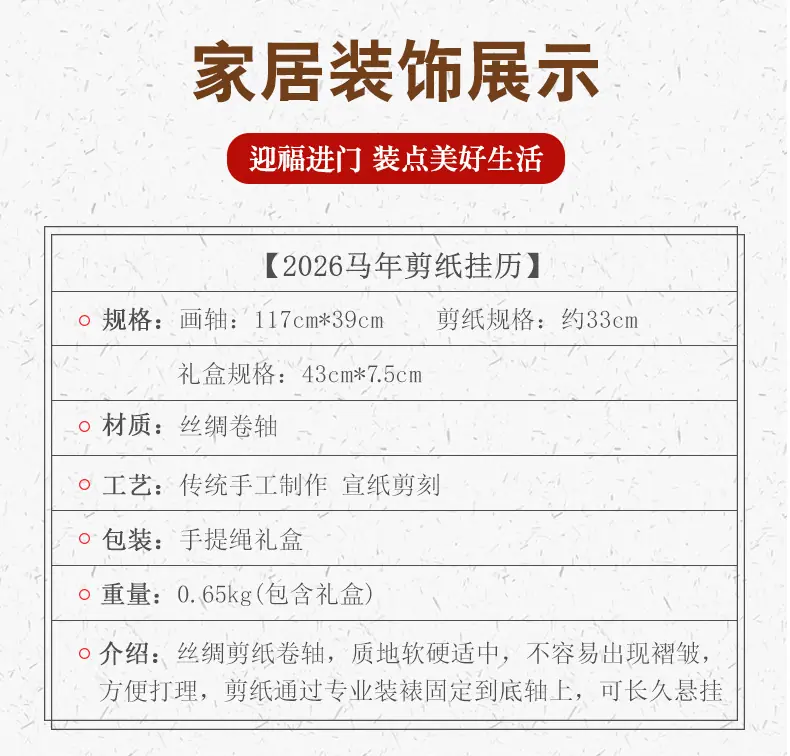 家居装饰展示

迎福进门 装点美好生活

【2026马年剪纸挂历】

○ 规格：画轴：117cm*39cm 剪纸规格：约33cm
礼盒规格：43cm*7.5cm

○ 材质：丝绸卷轴

○ 工艺：传统手工制作 宣纸剪刻

○ 包装：手提绳礼盒

○ 重量：0.65kg(包含礼盒)

○ 介绍：丝绸剪纸卷轴，质地软硬适中，不容易出现褶皱，方便打理，剪纸通过专业装裱固定到底轴上，可长久悬挂